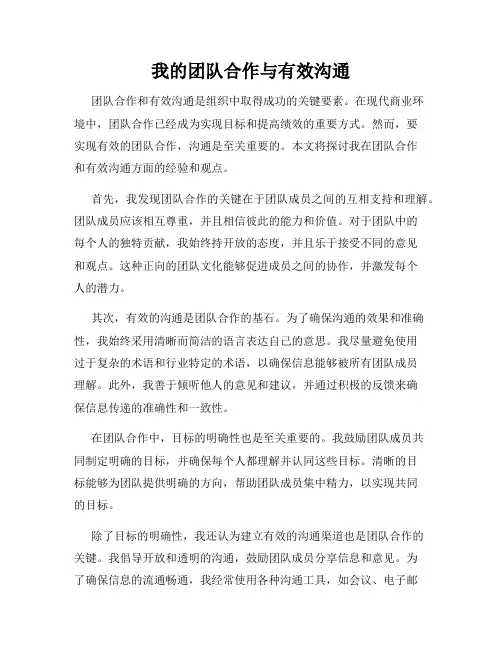 我的团队合作与有效沟通

团队合作和有效沟通是组织中取得成功的关键要素。在现代商业环境中，团队合作已经成为实现目标和提高绩效的重要方式。然而，要实现有效的团队合作，沟通是至关重要的。本文将探讨我在团队合作和有效沟通方面的经验和观点。

首先，我发现团队合作的关键在于团队成员之间的互相支持和理解。团队成员应该相互尊重，并且相信彼此的能力和价值。对于团队中的每个人的独特贡献，我始终持开放的态度，并且乐于接受不同的意见和观点。这种正向的团队文化能够促进成员之间的协作，并激发每个人的潜力。

其次，有效的沟通是团队合作的基石。为了确保沟通的效果和准确性，我始终采用清晰而简洁的语言表达自己的意思。我尽量避免使用过于复杂的术语和行业特定的术语，以确保信息能够被所有团队成员理解。此外，我善于倾听他人的意见和建议，并通过积极的反馈来确保信息传递的准确性和一致性。

在团队合作中，目标的明确性也是至关重要的。我鼓励团队成员共同制定明确的目标，并确保每个人都理解并认同这些目标。清晰的目标能够为团队提供明确的方向，帮助团队成员集中精力，以实现共同的目标。

除了目标的明确性，我还认为建立有效的沟通渠道也是团队合作的关键。我倡导开放和透明的沟通，鼓励团队成员分享信息和意见。为了确保信息的流通畅通，我经常使用各种沟通工具，如会议、电子邮